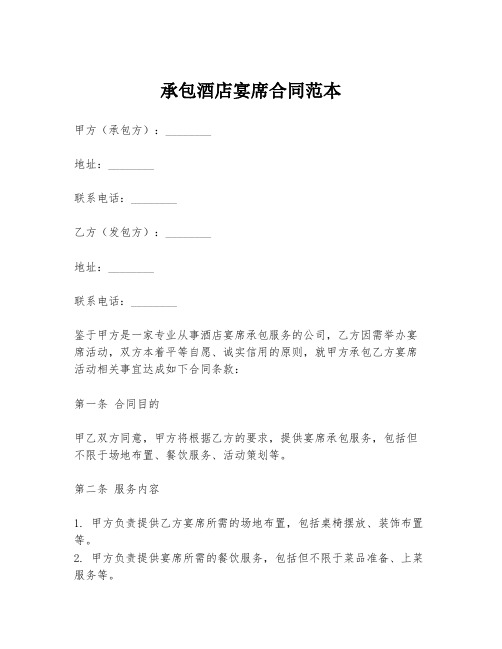 承包酒店宴席合同范本

甲方（承包方）：________

地址：________

联系电话：________

乙方（发包方）：________

地址：________

联系电话：________

鉴于甲方是一家专业从事酒店宴席承包服务的公司，乙方因需举办宴席活动，双方本着平等自愿、诚实信用的原则，就甲方承包乙方宴席活动相关事宜达成如下合同条款：

第一条 合同目的

甲乙双方同意，甲方将根据乙方的要求，提供宴席承包服务，包括但不限于场地布置、餐饮服务、活动策划等。

第二条 服务内容

1. 甲方负责提供乙方宴席所需的场地布置，包括桌椅摆放、装饰布置等。
2. 甲方负责提供宴席所需的餐饮服务，包括但不限于菜品准备、上菜服务等。